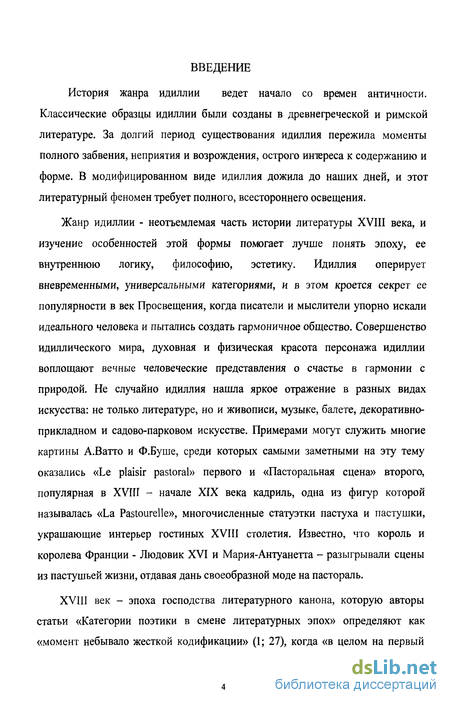 ВВЕДЕНИЕ

История жанра идиллии ведет начало со времен античности. Классические образцы идиллии были созданы в древнегреческой и римской литературе. За долгий период существования идиллия пережила моменты полного забвения, неприятия и возрождения, острого интереса к содержанию и форме. В модифицированном виде идиллия дожила до наших дней, и этот литературный феномен требует полного, всестороннего освещения.

Жанр идиллии - неотъемлемая часть истории литературы XVIII века, и изучение особенностей этой формы помогает лучше понять эпоху, ее внутреннюю логику, философию, эстетику. Идиллия оперирует вневременными, универсальными категориями, и в этом кроется секрет ее популярности в век Просвещения, когда писатели и мыслители упорно искали идеального человека и пытались создать гармоничное общество. Совершенство идиллического мира, духовная и физическая красота персонажа идиллии воплощают вечные человеческие представления о счастье в гармонии с природой. Не случайно идиллия нашла яркое отражение в разных видах искусства: не только литературе, но и живописи, музыке, балете, декоративно-прикладном и садово-парковом искусстве. Примерами могут служить многие картины А.Ватто и Ф.Буше, среди которых самыми заметными на эту тему оказались «Le plaisir pastoral» первого и «Пасторальная сцена» второго, популярная в XVIII – начале XIX века кадриль, одна из фигур которой называлась «La Pastourelle», многочисленные статуэтки пастуха и пастушки, украшающие интерьер гостиных XVIII столетия. Известно, что король и королева Франции - Людовик XVI и Мария-Антуанетта – разыгрывали сцены из пастушьей жизни, отдавая дань своеобразной моде на пастораль.

XVIII век – эпоха господства литературного канона, которую авторы статьи «Категории поэтики в смене литературных эпох» определяют как «момент небывало жесткой кодификации» (1; 27), когда «в целом на первый

4

dsLib.net
библиотека диссертаций